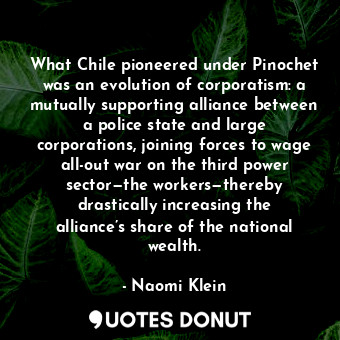 What Chile pioneered under Pinochet was an evolution of corporatism: a mutually supporting alliance between a police state and large corporations, joining forces to wage all-out war on the third power sector—the workers—thereby drastically increasing the alliance's share of the national wealth.

- Naomi Klein

QUOTES DONUT